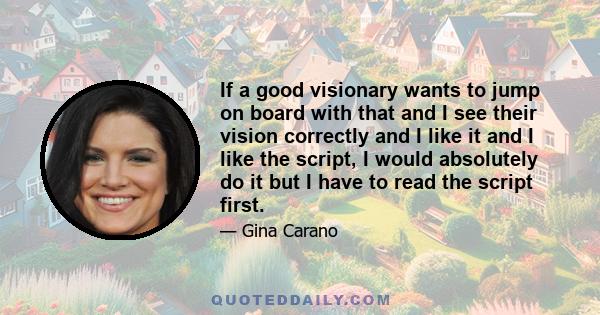 If a good visionary wants to jump on board with that and I see their vision correctly and I like it and I like the script, I would absolutely do it but I have to read the script first.

— Gina Carano

QUOTEDDAILY.COM